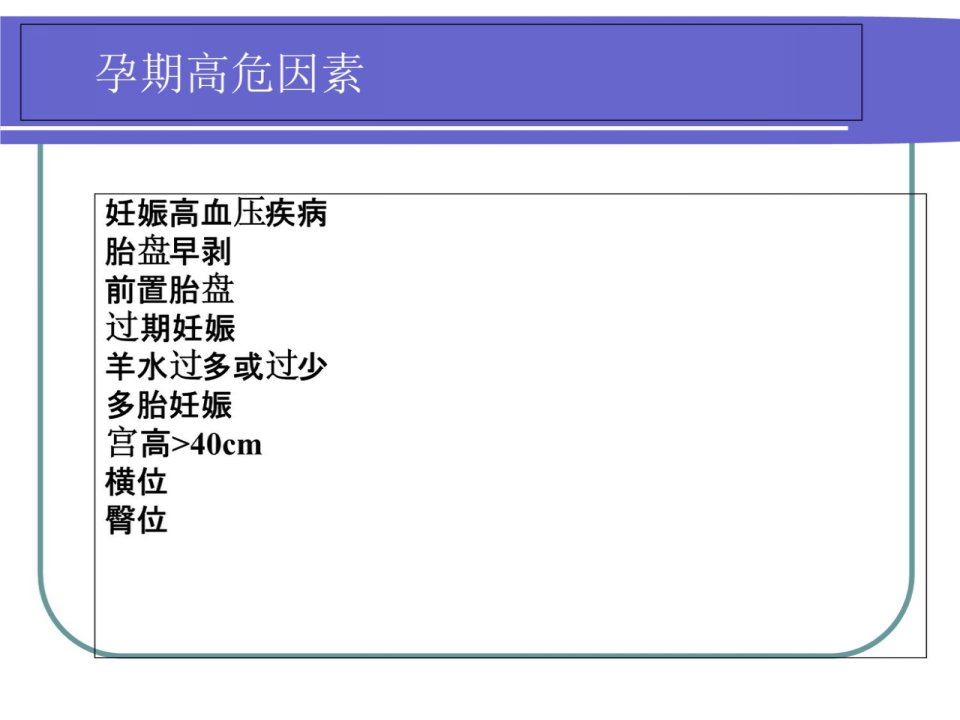 孕期高危因素

妊娠高血压疾病
胎盘早剥
前置胎盘
过期妊娠
羊水过多或过少
多胎妊娠
宫高>40cm
横位
臀位